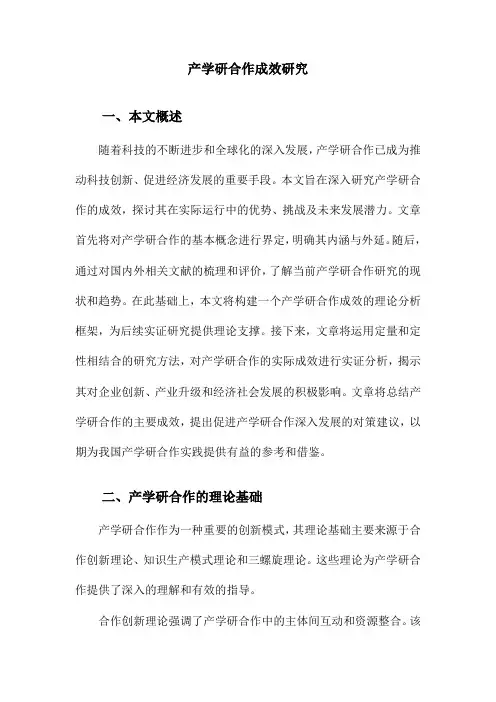 产学研合作成效研究

一、本文概述

随着科技的不断进步和全球化的深入发展，产学研合作已成为推动科技创新、促进经济发展的重要手段。本文旨在深入研究产学研合作的成效，探讨其在实际运行中的优势、挑战及未来发展潜力。文章首先将对产学研合作的基本概念进行界定，明确其内涵与外延。随后，通过对国内外相关文献的梳理和评价，了解当前产学研合作研究的现状和趋势。在此基础上，本文将构建一个产学研合作成效的理论分析框架，为后续实证研究提供理论支撑。接下来，文章将运用定量和定性相结合的研究方法，对产学研合作的实际成效进行实证分析，揭示其对企业创新、产业升级和经济社会发展的积极影响。文章将总结产学研合作的主要成效，提出促进产学研合作深入发展的对策建议，以期为我国产学研合作实践提供有益的参考和借鉴。

二、产学研合作的理论基础

产学研合作作为一种重要的创新模式，其理论基础主要来源于合作创新理论、知识生产模式理论和三螺旋理论。这些理论为产学研合作提供了深入的理解和有效的指导。

合作创新理论强调了产学研合作中的主体间互动和资源整合。该